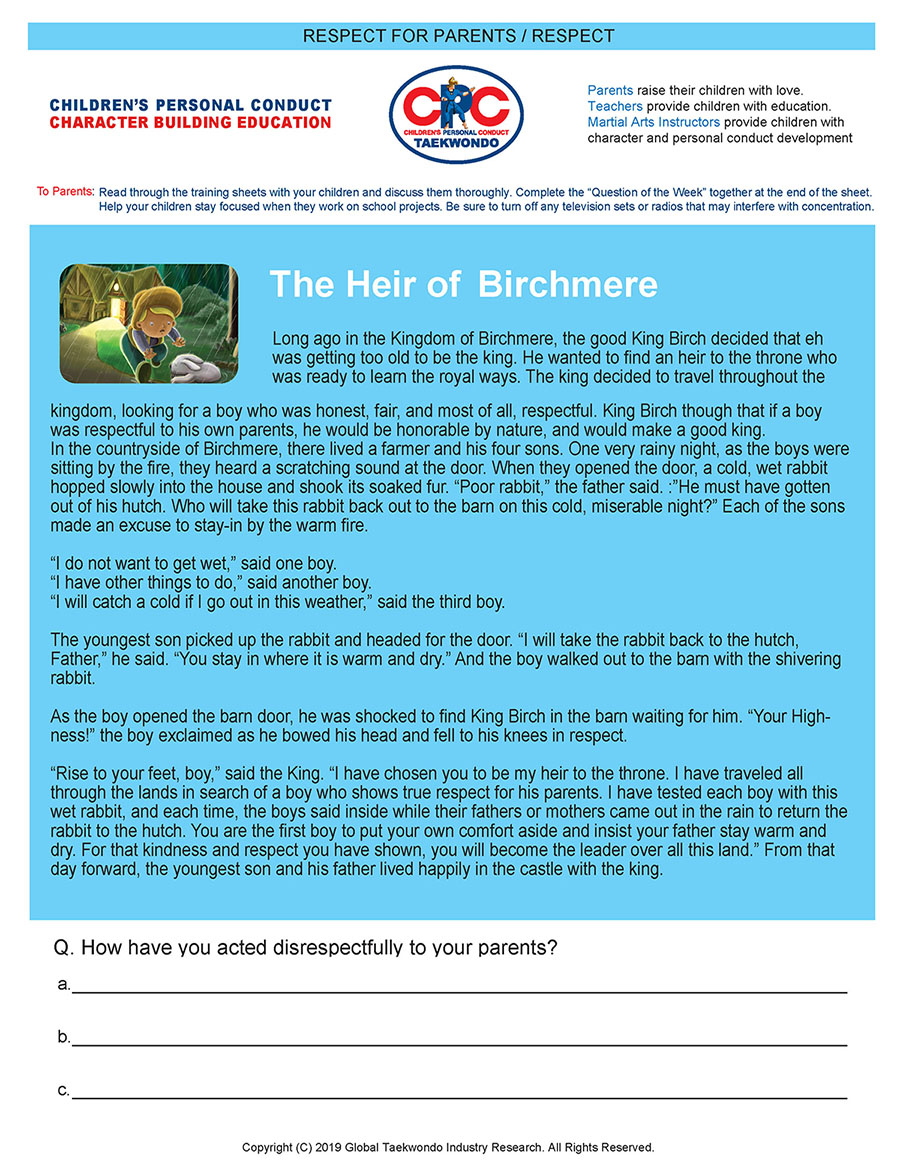 RESPECT FOR PARENTS / RESPECT

CHILDREN'S PERSONAL CONDUCT
CHARACTER BUILDING EDUCATION

CPC
CHILDREN'S PERSONAL CONDUCT
TAEKWONDO

Parents raise their children with love.
Teachers provide children with education.
Martial Arts Instructors provide children with character and personal conduct development

To Parents: Read through the training sheets with your children and discuss them thoroughly. Complete the "Question of the Week" together at the end of the sheet. Help your children stay focused when they work on school projects. Be sure to turn off any television sets or radios that may interfere with concentration.

The Heir of Birchmere

Long ago in the Kingdom of Birchmere, the good King Birch decided that eh was getting too old to be the king. He wanted to find an heir to the throne who was ready to learn the royal ways. The king decided to travel throughout the kingdom, looking for a boy who was honest, fair, and most of all, respectful. King Birch though that if a boy was respectful to his own parents, he would be honorable by nature, and would make a good king.
In the countryside of Birchmere, there lived a farmer and his four sons. One very rainy night, as the boys were sitting by the fire, they heard a scratching sound at the door. When they opened the door, a cold, wet rabbit hopped slowly into the house and shook its soaked fur. "Poor rabbit," the father said. :"He must have gotten out of his hutch. Who will take this rabbit back out to the barn on this cold, miserable night?" Each of the sons made an excuse to stay-in by the warm fire.

"I do not want to get wet," said one boy.
"I have other things to do," said another boy.
"I will catch a cold if I go out in this weather," said the third boy.

The youngest son picked up the rabbit and headed for the door. "I will take the rabbit back to the hutch, Father," he said. "You stay in where it is warm and dry." And the boy walked out to the barn with the shivering rabbit.

As the boy opened the barn door, he was shocked to find King Birch in the barn waiting for him. "Your Highness!" the boy exclaimed as he bowed his head and fell to his knees in respect.

"Rise to your feet, boy," said the King. "I have chosen you to be my heir to the throne. I have traveled all through the lands in search of a boy who shows true respect for his parents. I have tested each boy with this wet rabbit, and each time, the boys said inside while their fathers or mothers came out in the rain to return the rabbit to the hutch. You are the first boy to put your own comfort aside and insist your father stay warm and dry. For that kindness and respect you have shown, you will become the leader over all this land." From that day forward, the youngest son and his father lived happily in the castle with the king.

Q. How have you acted disrespectfully to your parents?

a.

b.

c.

Copyright (C) 2019 Global Taekwondo Industry Research. All Rights Reserved.